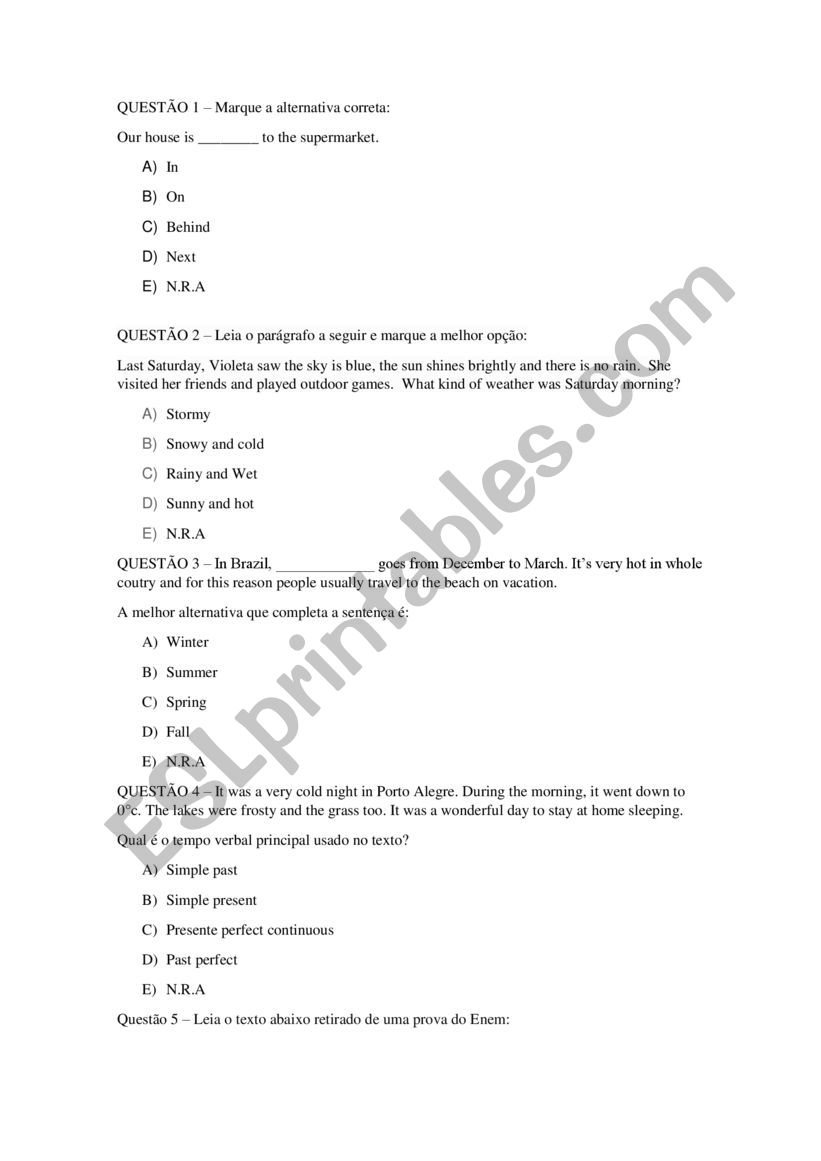 QUESTÃO 1 – Marque a alternativa correta:

Our house is ________ to the supermarket.

A) In

B) On

C) Behind

D) Next

E) N.R.A

QUESTÃO 2 – Leia o parágrafo a seguir e marque a melhor opção:

Last Saturday, Violeta saw the sky is blue, the sun shines brightly and there is no rain. She visited her friends and played outdoor games. What kind of weather was Saturday morning?

A) Stormy

B) Snowy and cold

C) Rainy and Wet

D) Sunny and hot

E) N.R.A

QUESTÃO 3 – In Brazil, _____________ goes from December to March. It's very hot in whole coutry and for this reason people usually travel to the beach on vacation.

A melhor alternativa que completa a sentença é:

A) Winter

B) Summer

C) Spring

D) Fall

E) N.R.A

QUESTÃO 4 – It was a very cold night in Porto Alegre. During the morning, it went down to 0°c. The lakes were frosty and the grass too. It was a wonderful day to stay at home sleeping.

Qual é o tempo verbal principal usado no texto?

A) Simple past

B) Simple present

C) Presente perfect continuous

D) Past perfect

E) N.R.A

Questão 5 – Leia o texto abaixo retirado de uma prova do Enem:

ESLprintables.com